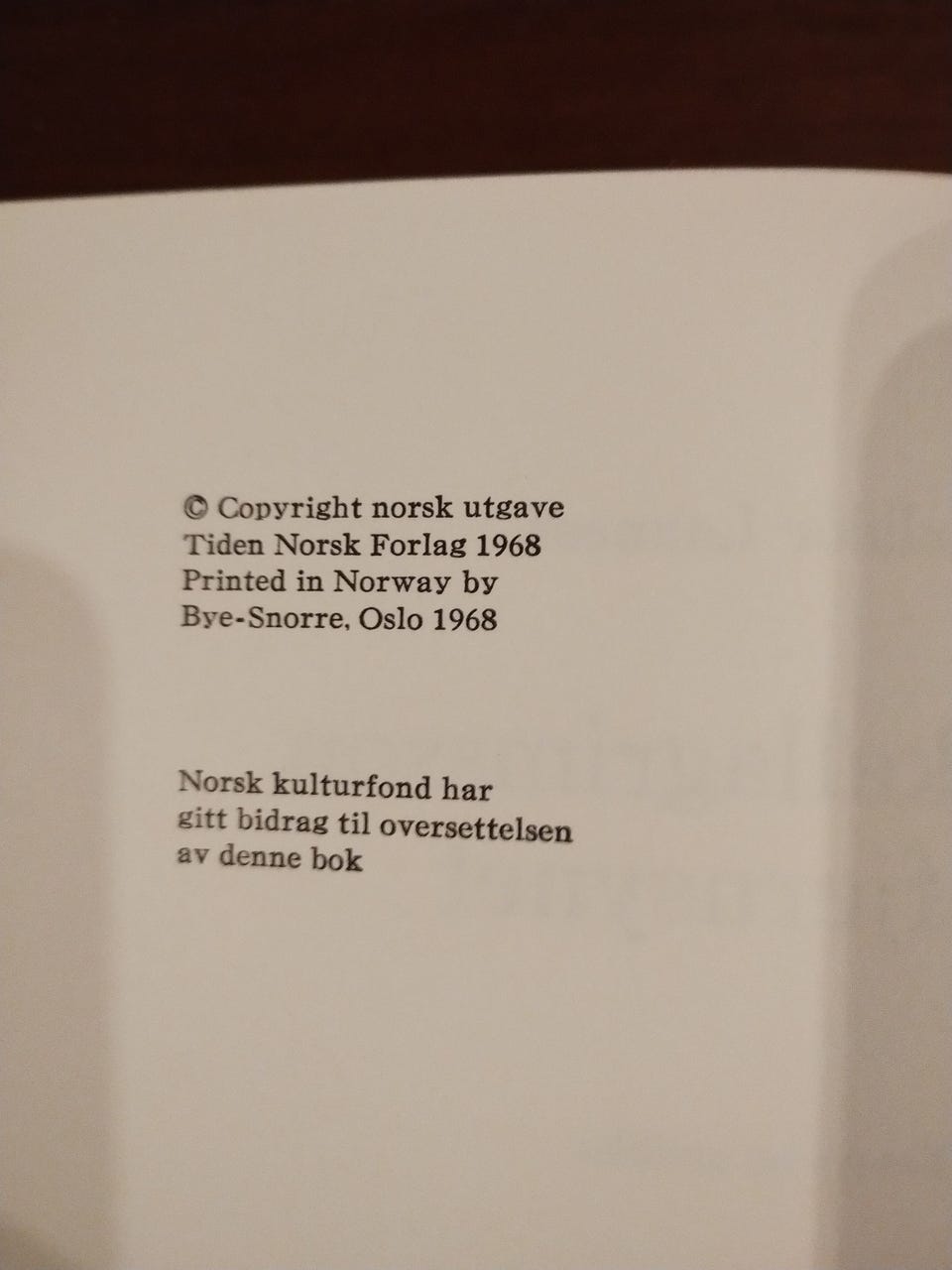 © Copyright norsk utgave
Tiden Norsk Forlag 1968
Printed in Norway by
Bye-Snorre, Oslo 1968

Norsk kulturfond har
gitt bidrag til oversettelsen
av denne bok